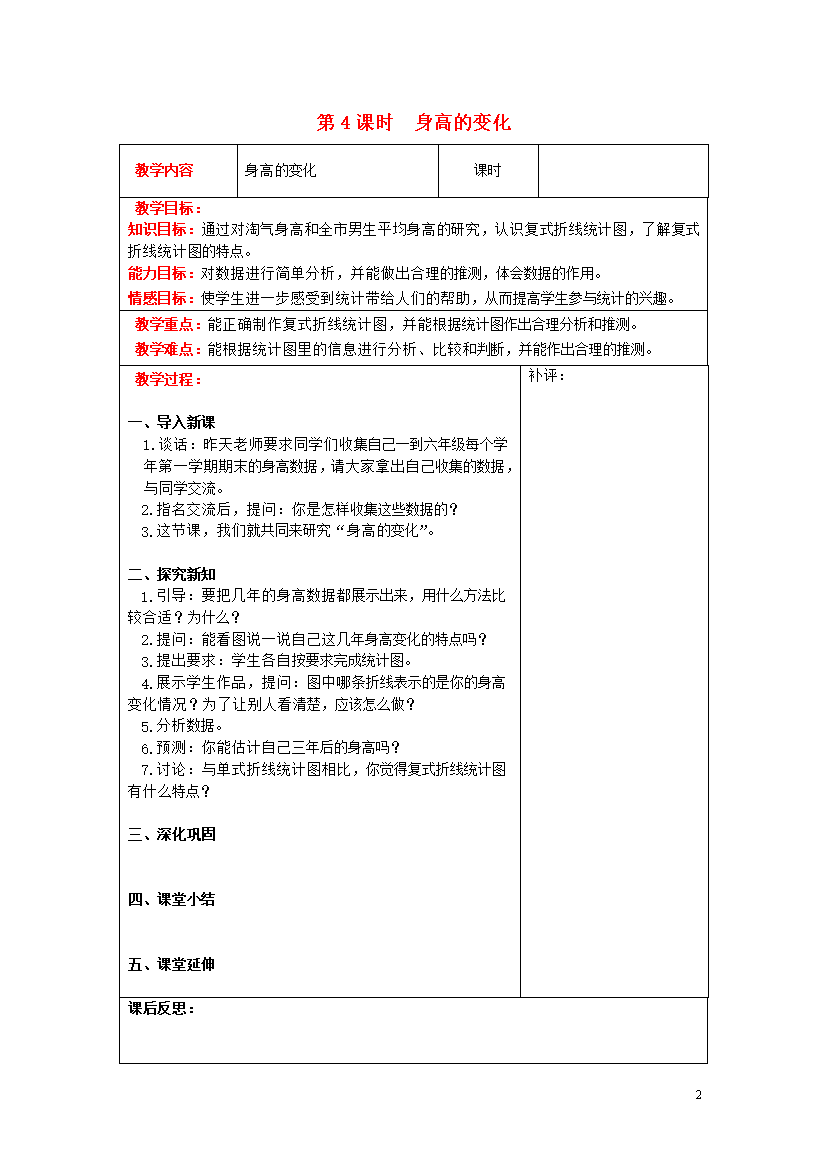 第 4 课时　身高的变化

| 教学内容 | 身高的变化 | 课时 | |
|---|---|---|---|

教学目标：
知识目标：通过对淘气身高和全市男生平均身高的研究，认识复式折线统计图，了解复式折线统计图的特点。
能力目标：对数据进行简单分析，并能做出合理的推测，体会数据的作用。
情感目标：使学生进一步感受到统计带给人们的帮助，从而提高学生参与统计的兴趣。

教学重点：能正确制作复式折线统计图，并能根据统计图作出合理分析和推测。
教学难点：能根据统计图里的信息进行分析、比较和判断，并能作出合理的推测。

教学过程：

一、导入新课
1.谈话：昨天老师要求同学们收集自己一到六年级每个学年第一学期期末的身高数据，请大家拿出自己收集的数据，与同学交流。
2.指名交流后，提问：你是怎样收集这些数据的？
3.这节课，我们就共同来研究“身高的变化”。

二、探究新知
1.引导：要把几年的身高数据都展示出来，用什么方法比较合适？为什么？
2.提问：能看图说一说自己这几年身高变化的特点吗？
3.提出要求：学生各自按要求完成统计图。
4.展示学生作品，提问：图中哪条折线表示的是你的身高变化情况？为了让别人看清楚，应该怎么做？
5.分析数据。
6.预测：你能估计自己三年后的身高吗？
7.讨论：与单式折线统计图相比，你觉得复式折线统计图有什么特点？

三、深化巩固

四、课堂小结

五、课堂延伸

补评：

课后反思：

2